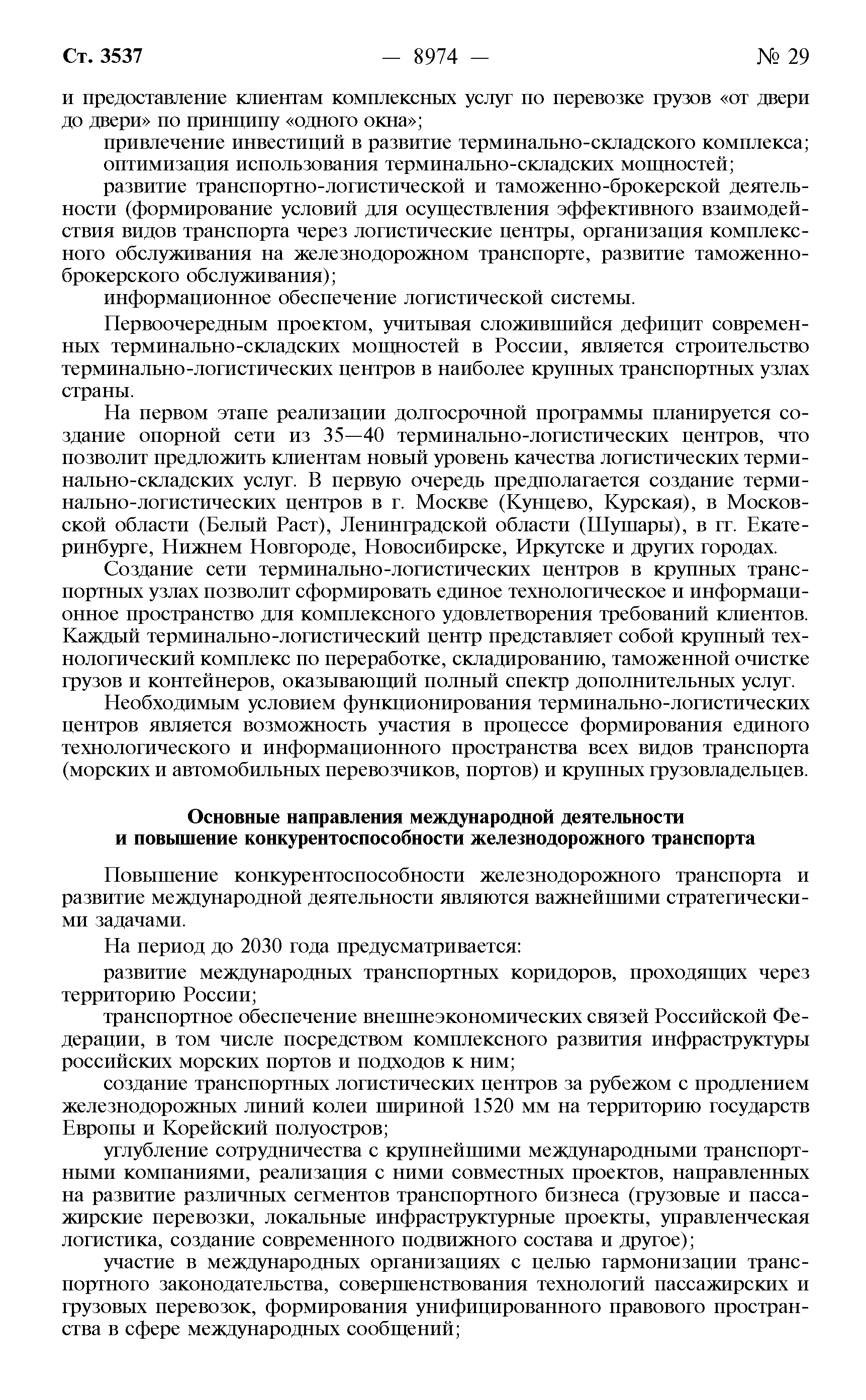 Ст. 3537 — 8974 — № 29

и предоставление клиентам комплексных услуг по перевозке грузов «от двери до двери» по принципу «одного окна»;

привлечение инвестиций в развитие терминально-складского комплекса;

оптимизация использования терминально-складских мощностей;

развитие транспортно-логистической и таможенно-брокерской деятельности (формирование условий для осуществления эффективного взаимодействия видов транспорта через логистические центры, организация комплексного обслуживания на железнодорожном транспорте, развитие таможенно-брокерского обслуживания);

информационное обеспечение логистической системы.

Первоочередным проектом, учитывая сложившийся дефицит современных терминально-складских мощностей в России, является строительство терминально-логистических центров в наиболее крупных транспортных узлах страны.

На первом этапе реализации долгосрочной программы планируется создание опорной сети из 35—40 терминально-логистических центров, что позволит предложить клиентам новый уровень качества логистических терминально-складских услуг. В первую очередь предполагается создание терминально-логистических центров в г. Москве (Кунцево, Курская), в Московской области (Белый Раст), Ленинградской области (Шушары), в гг. Екатеринбурге, Нижнем Новгороде, Новосибирске, Иркутске и других городах.

Создание сети терминально-логистических центров в крупных транспортных узлах позволит сформировать единое технологическое и информационное пространство для комплексного удовлетворения требований клиентов. Каждый терминально-логистический центр представляет собой крупный технологический комплекс по переработке, складированию, таможенной очистке грузов и контейнеров, оказывающий полный спектр дополнительных услуг.

Необходимым условием функционирования терминально-логистических центров является возможность участия в процессе формирования единого технологического и информационного пространства всех видов транспорта (морских и автомобильных перевозчиков, портов) и крупных грузовладельцев.

Основные направления международной деятельности и повышение конкурентоспособности железнодорожного транспорта

Повышение конкурентоспособности железнодорожного транспорта и развитие международной деятельности являются важнейшими стратегическими задачами.

На период до 2030 года предусматривается:

развитие международных транспортных коридоров, проходящих через территорию России;

транспортное обеспечение внешнеэкономических связей Российской Федерации, в том числе посредством комплексного развития инфраструктуры российских морских портов и подходов к ним;

создание транспортных логистических центров за рубежом с продлением железнодорожных линий колеи шириной 1520 мм на территорию государств Европы и Корейский полуостров;

углубление сотрудничества с крупнейшими международными транспортными компаниями, реализация с ними совместных проектов, направленных на развитие различных сегментов транспортного бизнеса (грузовые и пассажирские перевозки, локальные инфраструктурные проекты, управленческая логистика, создание современного подвижного состава и другое);

участие в международных организациях с целью гармонизации транспортного законодательства, совершенствования технологий пассажирских и грузовых перевозок, формирования унифицированного правового пространства в сфере международных сообщений;